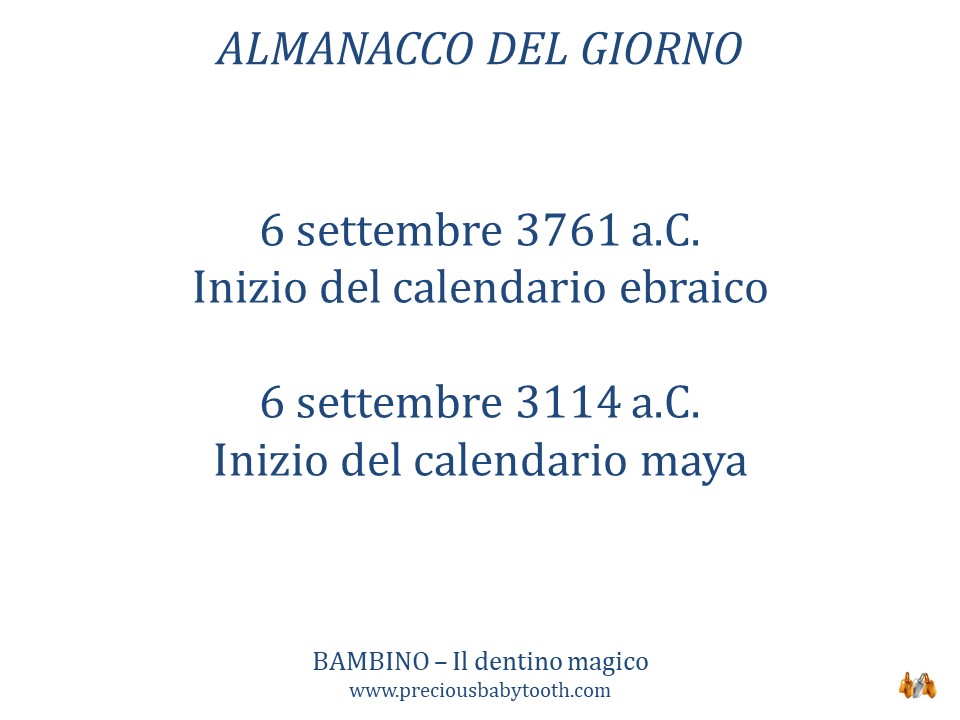 ALMANACCO DEL GIORNO

6 settembre 3761 a.C.
Inizio del calendario ebraico

6 settembre 3114 a.C.
Inizio del calendario maya

BAMBINO – Il dentino magico
www.preciousbabytooth.com